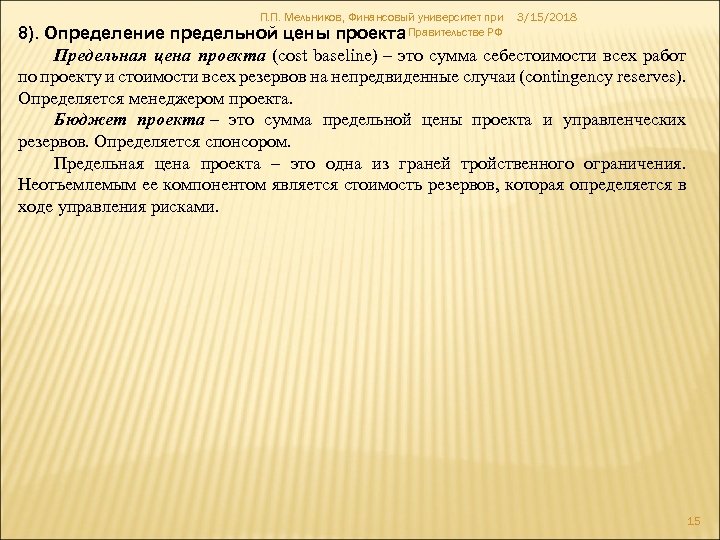 П.П. Мельников, Финансовый университет при Правительстве РФ 3/15/2018

8). Определение предельной цены проекта

Предельная цена проекта (cost baseline) – это сумма себестоимости всех работ по проекту и стоимости всех резервов на непредвиденные случаи (contingency reserves). Определяется менеджером проекта.

Бюджет проекта – это сумма предельной цены проекта и управленческих резервов. Определяется спонсором.

Предельная цена проекта – это одна из граней тройственного ограничения. Неотъемлемым ее компонентом является стоимость резервов, которая определяется в ходе управления рисками.

15